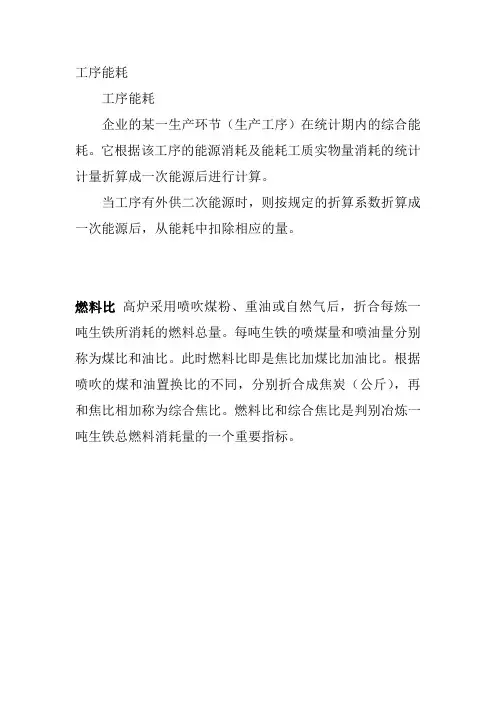 工序能耗

工序能耗

企业的某一生产环节（生产工序）在统计期内的综合能耗。它根据该工序的能源消耗及能耗工质实物量消耗的统计计量折算成一次能源后进行计算。

当工序有外供二次能源时，则按规定的折算系数折算成一次能源后，从能耗中扣除相应的量。

燃料比 高炉采用喷吹煤粉、重油或自然气后，折合每炼一吨生铁所消耗的燃料总量。每吨生铁的喷煤量和喷油量分别称为煤比和油比。此时燃料比即是焦比加煤比加油比。根据喷吹的煤和油置换比的不同，分别折合成焦炭（公斤），再和焦比相加称为综合焦比。燃料比和综合焦比是判别冶炼一吨生铁总燃料消耗量的一个重要指标。